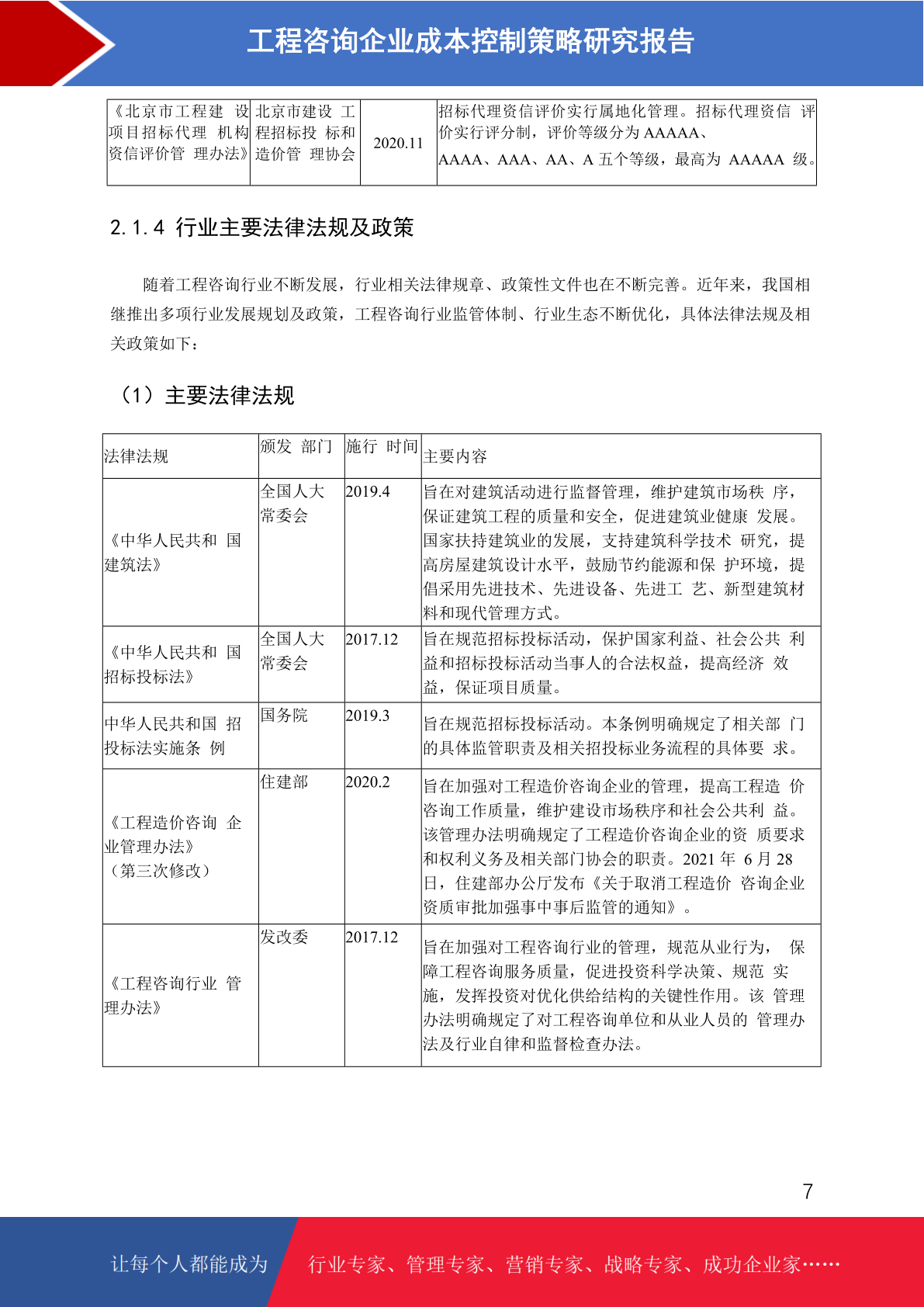 工程咨询企业成本控制策略研究报告

| 《北京市工程建 设项目招标代理 机构资信评价管 理办法》 | 北京市建设 工程招标投 标和造价管 理协会 | 2020.11 | 招标代理资信评价实行属地化管理。招标代理资信 评价实行评分制，评价等级分为 AAAAA、AAAA、AAA、AA、A 五个等级，最高为 AAAAA 级。 |
|---|---|---|---|

2.1.4 行业主要法律法规及政策

随着工程咨询行业不断发展，行业相关法律规章、政策性文件也在不断完善。近年来，我国相继推出多项行业发展规划及政策，工程咨询行业监管体制、行业生态不断优化，具体法律法规及相关政策如下：

（1）主要法律法规

| 法律法规 | 颁发 部门 | 施行 时间 | 主要内容 |
|---|---|---|---|
| 《中华人民共和 国建筑法》 | 全国人大常委会 | 2019.4 | 旨在对建筑活动进行监督管理，维护建筑市场秩 序，保证建筑工程的质量和安全，促进建筑业健康 发展。国家扶持建筑业的发展，支持建筑科学技术 研究，提高房屋建筑设计水平，鼓励节约能源和保 护环境，提倡采用先进技术、先进设备、先进工 艺、新型建筑材料和现代管理方式。 |
| 《中华人民共和 国招标投标法》 | 全国人大常委会 | 2017.12 | 旨在规范招标投标活动，保护国家利益、社会公共 利益和招标投标活动当事人的合法权益，提高经济 效益，保证项目质量。 |
| 中华人民共和国 招投标法实施条 例 | 国务院 | 2019.3 | 旨在规范招标投标活动。本条例明确规定了相关部 门的具体监管职责及相关招投标业务流程的具体要 求。 |
| 《工程造价咨询 企业管理办法》（第三次修改） | 住建部 | 2020.2 | 旨在加强对工程造价咨询企业的管理，提高工程造 价咨询工作质量，维护建设市场秩序和社会公共利 益。该管理办法明确规定了工程造价咨询企业的资 质要求和权利义务及相关部门协会的职责。2021 年 6 月 28 日，住建部办公厅发布《关于取消工程造价 咨询企业资质审批加强事中事后监管的通知》。 |
| 《工程咨询行业 管理办法》 | 发改委 | 2017.12 | 旨在加强对工程咨询行业的管理，规范从业行为， 保障工程咨询服务质量，促进投资科学决策、规范 实施，发挥投资对优化供给结构的关键性作用。该 管理办法明确规定了对工程咨询单位和从业人员的 管理办法及行业自律和监督检查办法。 |

7

让每个人都能成为 行业专家、管理专家、营销专家、战略专家、成功企业家……